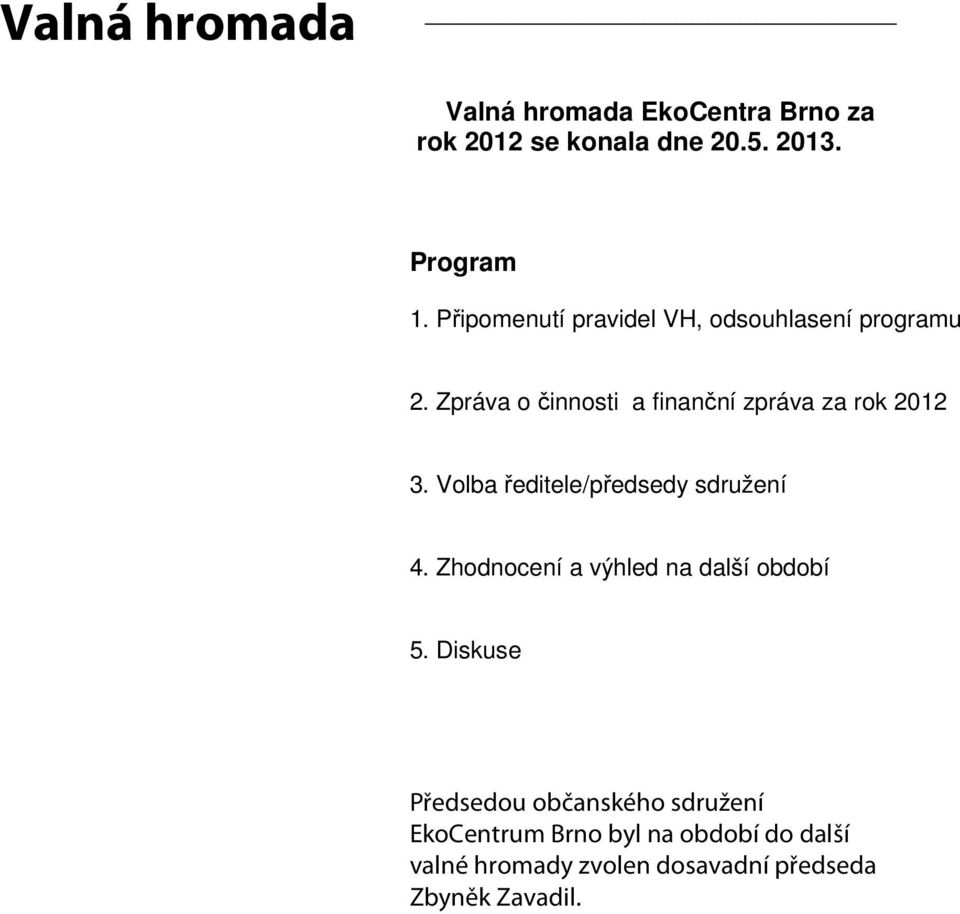 Valná hromada

Valná hromada EkoCentra Brno za rok 2012 se konala dne 20.5. 2013.

Program

1. Připomenutí pravidel VH, odsouhlasení programu

2. Zpráva o činnosti a finanční zpráva za rok 2012

3. Volba ředitele/předsedy sdružení

4. Zhodnocení a výhled na další období

5. Diskuse

Předsedou občanského sdružení EkoCentrum Brno byl na období do další valné hromady zvolen dosavadní předseda Zbyněk Zavadil.